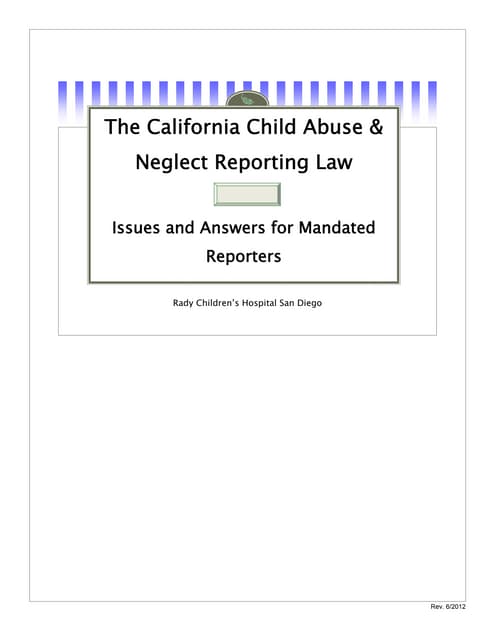 The California Child Abuse & Neglect Reporting Law

Issues and Answers for Mandated Reporters

Rady Children's Hospital San Diego

Rev. 6/2012